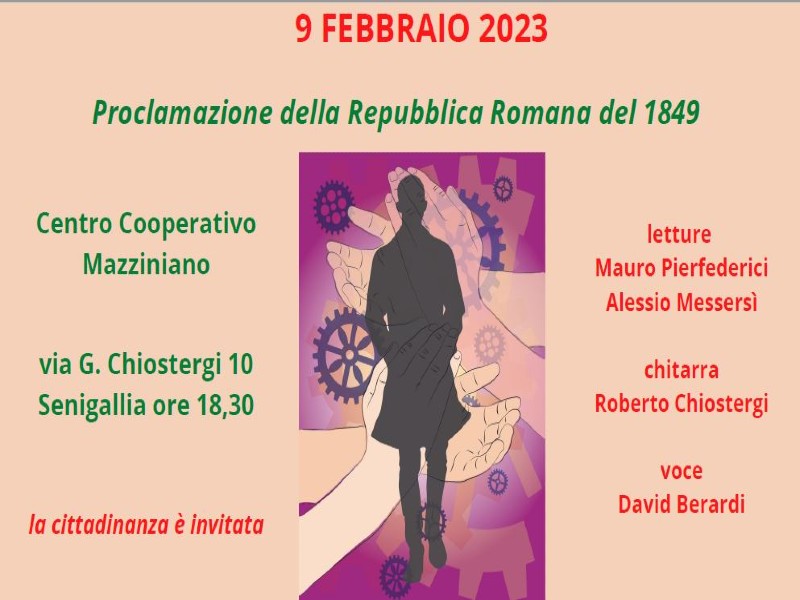 9 FEBBRAIO 2023

Proclamazione della Repubblica Romana del 1849

Centro Cooperativo
Mazziniano

via G. Chiostergi 10
Senigallia ore 18,30

la cittadinanza è invitata

letture
Mauro Pierfederici
Alessio Messersì

chitarra
Roberto Chiostergi

voce
David Berardi